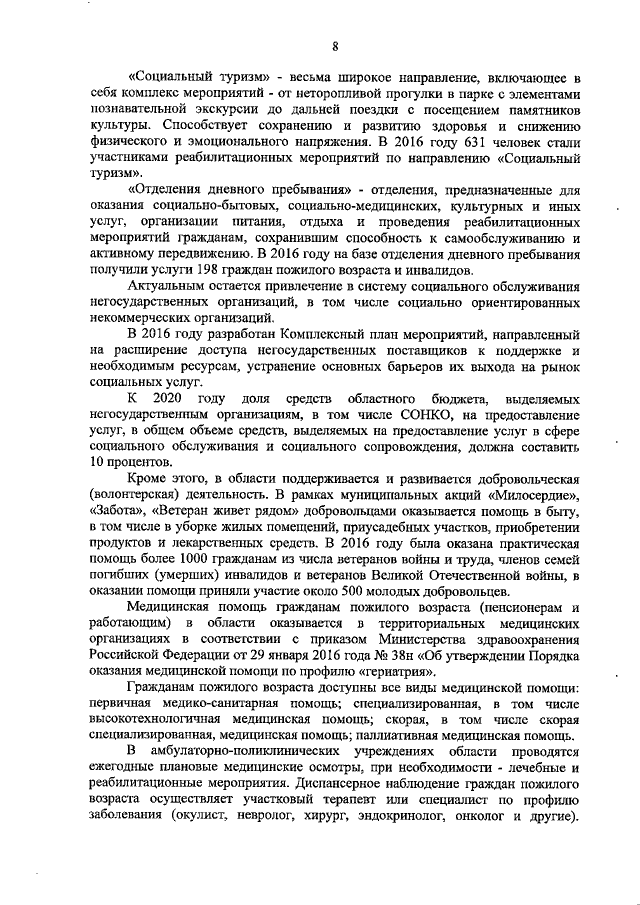 8

«Социальный туризм» - весьма широкое направление, включающее в себя комплекс мероприятий - от неторопливой прогулки в парке с элементами познавательной экскурсии до дальней поездки с посещением памятников культуры. Способствует сохранению и развитию здоровья и снижению физического и эмоционального напряжения. В 2016 году 631 человек стали участниками реабилитационных мероприятий по направлению «Социальный туризм».

«Отделения дневного пребывания» - отделения, предназначенные для оказания социально-бытовых, социально-медицинских, культурных и иных услуг, организации питания, отдыха и проведения реабилитационных мероприятий гражданам, сохранившим способность к самообслуживанию и активному передвижению. В 2016 году на базе отделения дневного пребывания получили услуги 198 граждан пожилого возраста и инвалидов.

Актуальным остается привлечение в систему социального обслуживания негосударственных организаций, в том числе социально ориентированных некоммерческих организаций.

В 2016 году разработан Комплексный план мероприятий, направленный на расширение доступа негосударственных поставщиков к поддержке и необходимым ресурсам, устранение основных барьеров их выхода на рынок социальных услуг.

К 2020 году доля средств областного бюджета, выделяемых негосударственным организациям, в том числе СОНКО, на предоставление услуг, в общем объеме средств, выделяемых на предоставление услуг в сфере социального обслуживания и социального сопровождения, должна составить 10 процентов.

Кроме этого, в области поддерживается и развивается добровольческая (волонтерская) деятельность. В рамках муниципальных акций «Милосердие», «Забота», «Ветеран живет рядом» добровольцами оказывается помощь в быту, в том числе в уборке жилых помещений, приусадебных участков, приобретении продуктов и лекарственных средств. В 2016 году была оказана практическая помощь более 1000 гражданам из числа ветеранов войны и труда, членов семей погибших (умерших) инвалидов и ветеранов Великой Отечественной войны, в оказании помощи приняли участие около 500 молодых добровольцев.

Медицинская помощь гражданам пожилого возраста (пенсионерам и работающим) в области оказывается в территориальных медицинских организациях в соответствии с приказом Министерства здравоохранения Российской Федерации от 29 января 2016 года № 38н «Об утверждении Порядка оказания медицинской помощи по профилю «гериатрия».

Гражданам пожилого возраста доступны все виды медицинской помощи: первичная медико-санитарная помощь; специализированная, в том числе высокотехнологичная медицинская помощь; скорая, в том числе скорая специализированная, медицинская помощь; паллиативная медицинская помощь.

В амбулаторно-поликлинических учреждениях области проводятся ежегодные плановые медицинские осмотры, при необходимости - лечебные и реабилитационные мероприятия. Диспансерное наблюдение граждан пожилого возраста осуществляет участковый терапевт или специалист по профилю заболевания (окулист, невролог, хирург, эндокринолог, онколог и другие).